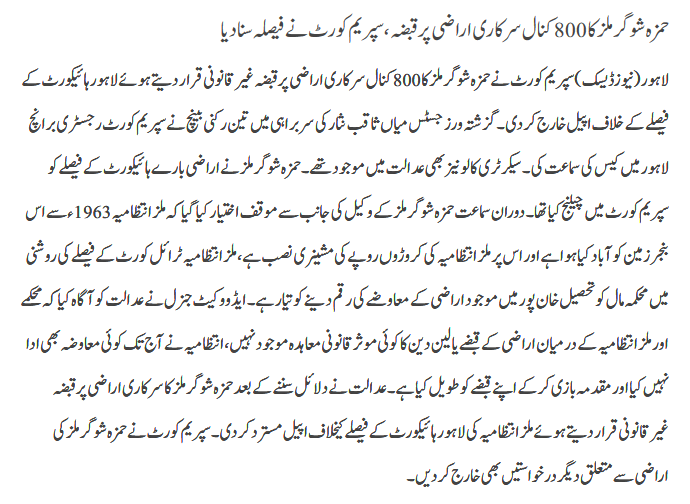 حمزہ شوگر ملز کا 800 کنال سرکاری اراضی پر قبضہ، سپریم کورٹ نے فیصلہ سنا دیا

لاہور (نیوز ڈیسک) سپریم کورٹ نے حمزہ شوگر ملز کا 800 کنال سرکاری اراضی پر قبضہ غیر قانونی قرار دیتے ہوئے لاہور ہائیکورٹ کے فیصلے کے خلاف اپیل خارج کر دی۔ گزشتہ روز جسٹس میاں ثاقب نثار کی سربراہی میں تین رکنی بینچ نے سپریم کورٹ رجسٹری برانچ لاہور میں کیس کی سماعت کی۔ سیکرٹری کالونیز بھی عدالت میں موجود تھے۔ حمزہ شوگر ملز نے اراضی بارے ہائیکورٹ کے فیصلے کو سپریم کورٹ میں چیلنج کیا تھا۔ دوران سماعت حمزہ شوگر ملز کے وکیل کی جانب سے موقف اختیار کیا گیا کہ ملز انتظامیہ 1963ء سے اس بنجر زمین کو آباد کیا ہوا ہے اور اس پر ملز انتظامیہ کی کروڑوں روپے کی مشینری نصب ہے، ملز انتظامیہ ٹرائل کورٹ کے فیصلے کی روشنی میں محکمہ مال کو تحصیل خان پور میں موجود اراضی کے معاوضے کی رقم دینے کو تیار ہے۔ ایڈووکیٹ جنرل نے عدالت کو آگاہ کیا کہ محکمے اور ملز انتظامیہ کے درمیان اراضی کے قبضے یا لین دین کا کوئی موثر قانونی معاہدہ موجود نہیں، انتظامیہ نے آج تک کوئی معاوضہ بھی ادا نہیں کیا اور مقدمہ بازی کر کے اپنے قبضے کو طویل کیا ہے۔ عدالت نے دلائل سننے کے بعد حمزہ شوگر ملز کا سرکاری اراضی پر قبضہ غیر قانونی قرار دیتے ہوئے ملز انتظامیہ کی لاہور ہائیکورٹ کے فیصلے کیخلاف اپیل مسترد کر دی۔ سپریم کورٹ نے حمزہ شوگر ملز کی اراضی سے متعلق دیگر درخواستیں بھی خارج کر دیں۔